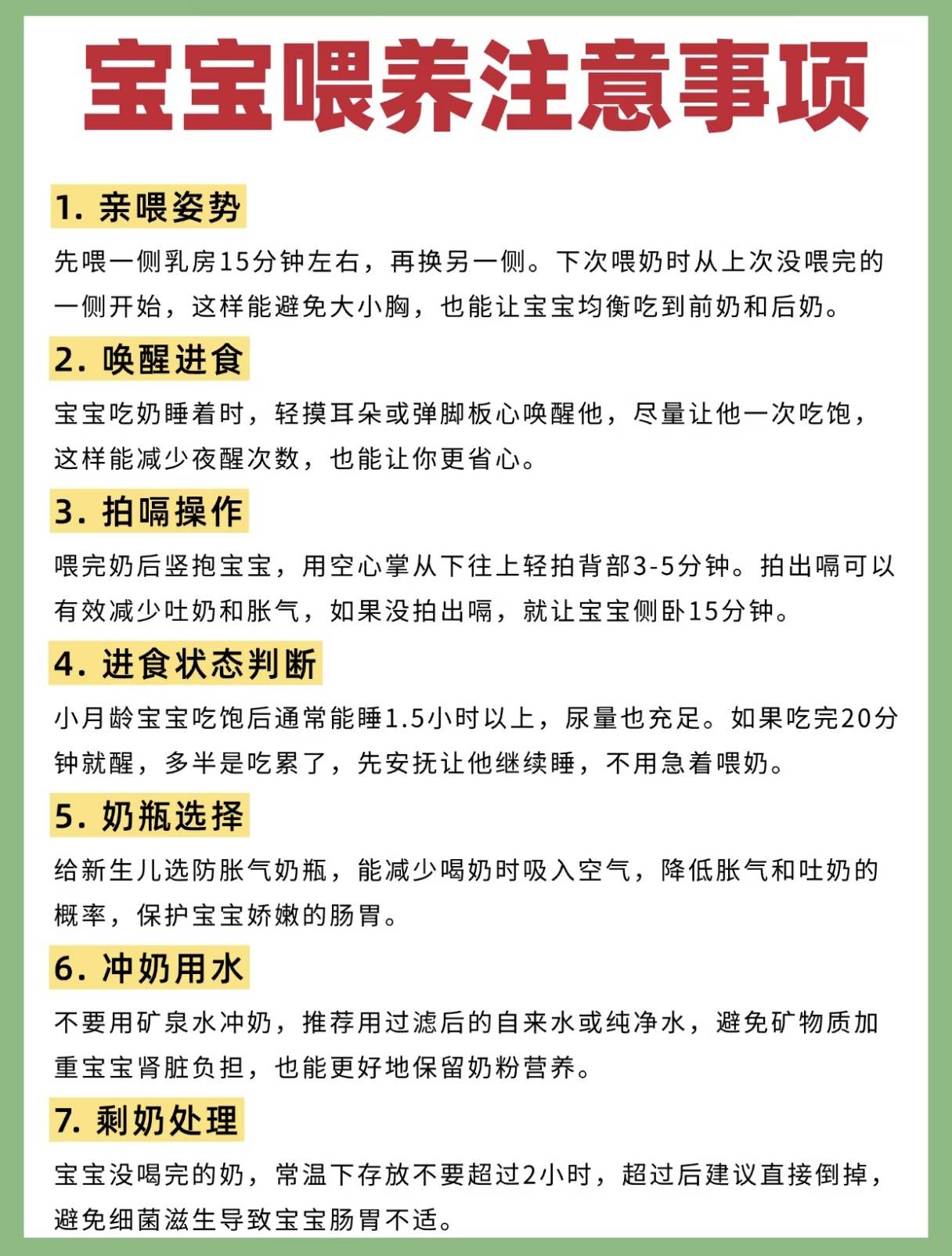 宝宝喂养注意事项

1. 亲喂姿势

先喂一侧乳房15分钟左右，再换另一侧。下次喂奶时从上次没喂完的一侧开始，这样能避免大小胸，也能让宝宝均衡吃到前奶和后奶。

2. 唤醒进食

宝宝吃奶睡着时，轻摸耳朵或弹脚板心唤醒他，尽量让他一次吃饱，这样能减少夜醒次数，也能让你更省心。

3. 拍嗝操作

喂完奶后竖抱宝宝，用空心掌从下往上轻拍背部3-5分钟。拍出嗝可以有效减少吐奶和胀气，如果没拍出嗝，就让宝宝侧卧15分钟。

4. 进食状态判断

小月龄宝宝吃饱后通常能睡1.5小时以上，尿量也充足。如果吃完20分钟就醒，多半是吃累了，先安抚让他继续睡，不用急着喂奶。

5. 奶瓶选择

给新生儿选防胀气奶瓶，能减少喝奶时吸入空气，降低胀气和吐奶的概率，保护宝宝娇嫩的肠胃。

6. 冲奶用水

不要用矿泉水冲奶，推荐用过滤后的自来水或纯净水，避免矿物质加重宝宝肾脏负担，也能更好地保留奶粉营养。

7. 剩奶处理

宝宝没喝完的奶，常温下存放不要超过2小时，超过后建议直接倒掉，避免细菌滋生导致宝宝肠胃不适。